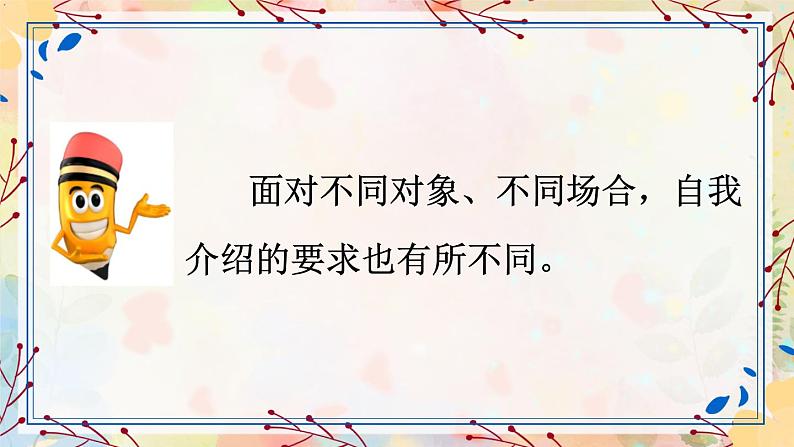 面对不同对象、不同场合，自我介绍的要求也有所不同。